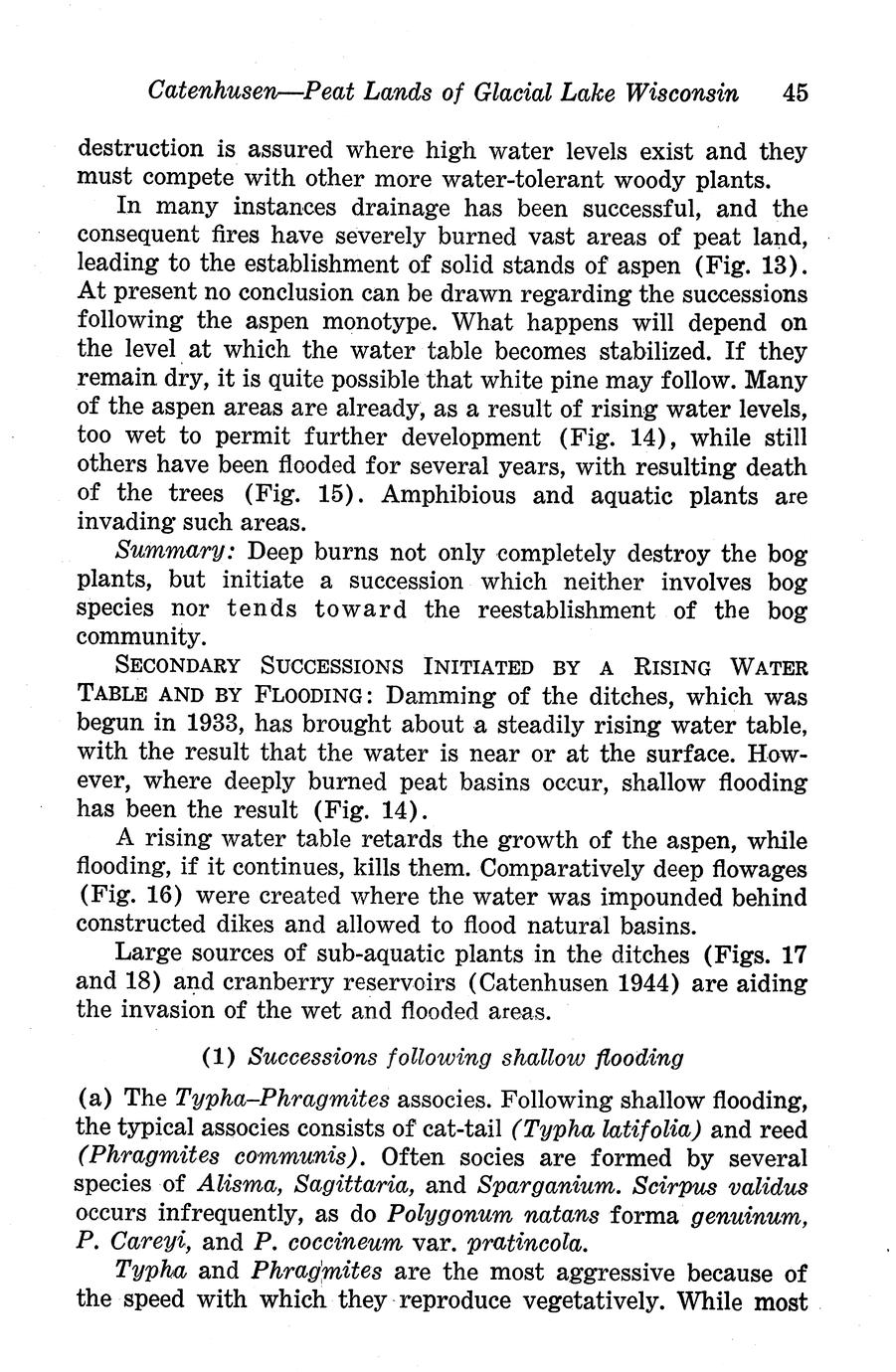 Catenhusen—Peat Lands of Glacial Lake Wisconsin 45

destruction is assured where high water levels exist and they must compete with other more water-tolerant woody plants.

In many instances drainage has been successful, and the consequent fires have severely burned vast areas of peat land, leading to the establishment of solid stands of aspen (Fig. 13). At present no conclusion can be drawn regarding the successions following the aspen monotype. What happens will depend on the level at which the water table becomes stabilized. If they remain dry, it is quite possible that white pine may follow. Many of the aspen areas are already, as a result of rising water levels, too wet to permit further development (Fig. 14), while still others have been flooded for several years, with resulting death of the trees (Fig. 15). Amphibious and aquatic plants are invading such areas.

Summary: Deep burns not only completely destroy the bog plants, but initiate a succession which neither involves bog species nor tends toward the reestablishment of the bog community.

SECONDARY SUCCESSIONS INITIATED BY A RISING WATER TABLE AND BY FLOODING: Damming of the ditches, which was begun in 1933, has brought about a steadily rising water table, with the result that the water is near or at the surface. However, where deeply burned peat basins occur, shallow flooding has been the result (Fig. 14).

A rising water table retards the growth of the aspen, while flooding, if it continues, kills them. Comparatively deep flowages (Fig. 16) were created where the water was impounded behind constructed dikes and allowed to flood natural basins.

Large sources of sub-aquatic plants in the ditches (Figs. 17 and 18) and cranberry reservoirs (Catenhusen 1944) are aiding the invasion of the wet and flooded areas.

(1) Successions following shallow flooding

(a) The Typha–Phragmites associes. Following shallow flooding, the typical associes consists of cat-tail (Typha latifolia) and reed (Phragmites communis). Often socies are formed by several species of Alisma, Sagittaria, and Sparganium. Scirpus validus occurs infrequently, as do Polygonum natans forma genuinum, P. Careyi, and P. coccineum var. pratincola.

Typha and Phragmites are the most aggressive because of the speed with which they reproduce vegetatively. While most